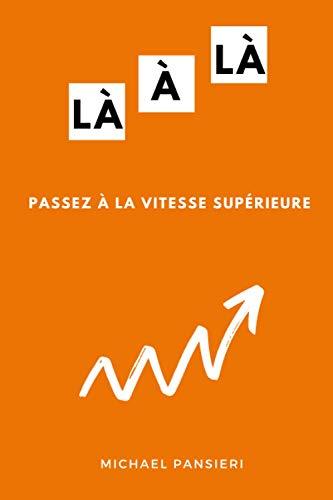 LÀ À LÀ

PASSEZ À LA VITESSE SUPÉRIEURE

MICHAEL PANSIERI